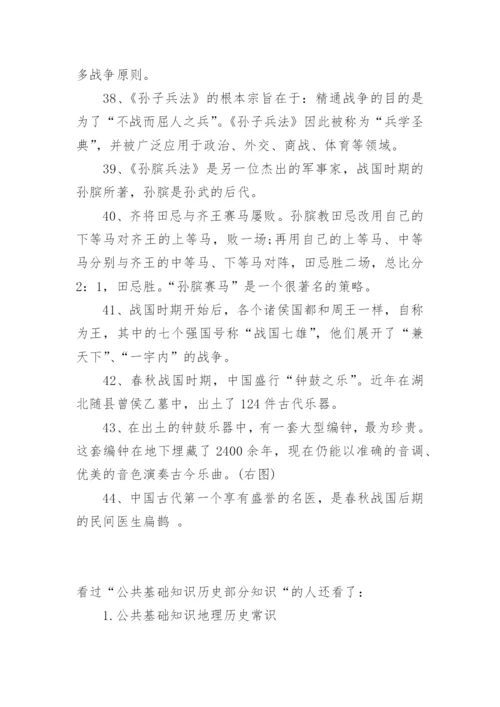 多战争原则。

38、《孙子兵法》的根本宗旨在于：精通战争的目的是为了“不战而屈人之兵”。《孙子兵法》因此被称为“兵学圣典”，并被广泛应用于政治、外交、商战、体育等领域。

39、《孙膑兵法》是另一位杰出的军事家，战国时期的孙膑所著，孙膑是孙武的后代。

40、齐将田忌与齐王赛马屡败。孙膑教田忌改用自己的下等马对齐王的上等马，败一场;再用自己的上等马、中等马分别与齐王的中等马、下等马对阵，田忌胜二场，总比分2：1，田忌胜。“孙膑赛马”是一个很著名的策略。

41、战国时期开始后，各个诸侯国都和周王一样，自称为王，其中的七个强国号称“战国七雄”，他们展开了“兼天下”、“一宇内”的战争。

42、春秋战国时期，中国盛行“钟鼓之乐”。近年在湖北随县曾侯乙墓中，出土了124件古代乐器。

43、在出土的钟鼓乐器中，有一套大型编钟，最为珍贵。这套编钟在地下埋藏了2400余年，现在仍能以准确的音调、优美的音色演奏古今乐曲。(右图)

44、中国古代第一个享有盛誉的名医，是春秋战国后期的民间医生扁鹊 。

看过“公共基础知识历史部分知识“的人还看了：

1.公共基础知识地理历史常识